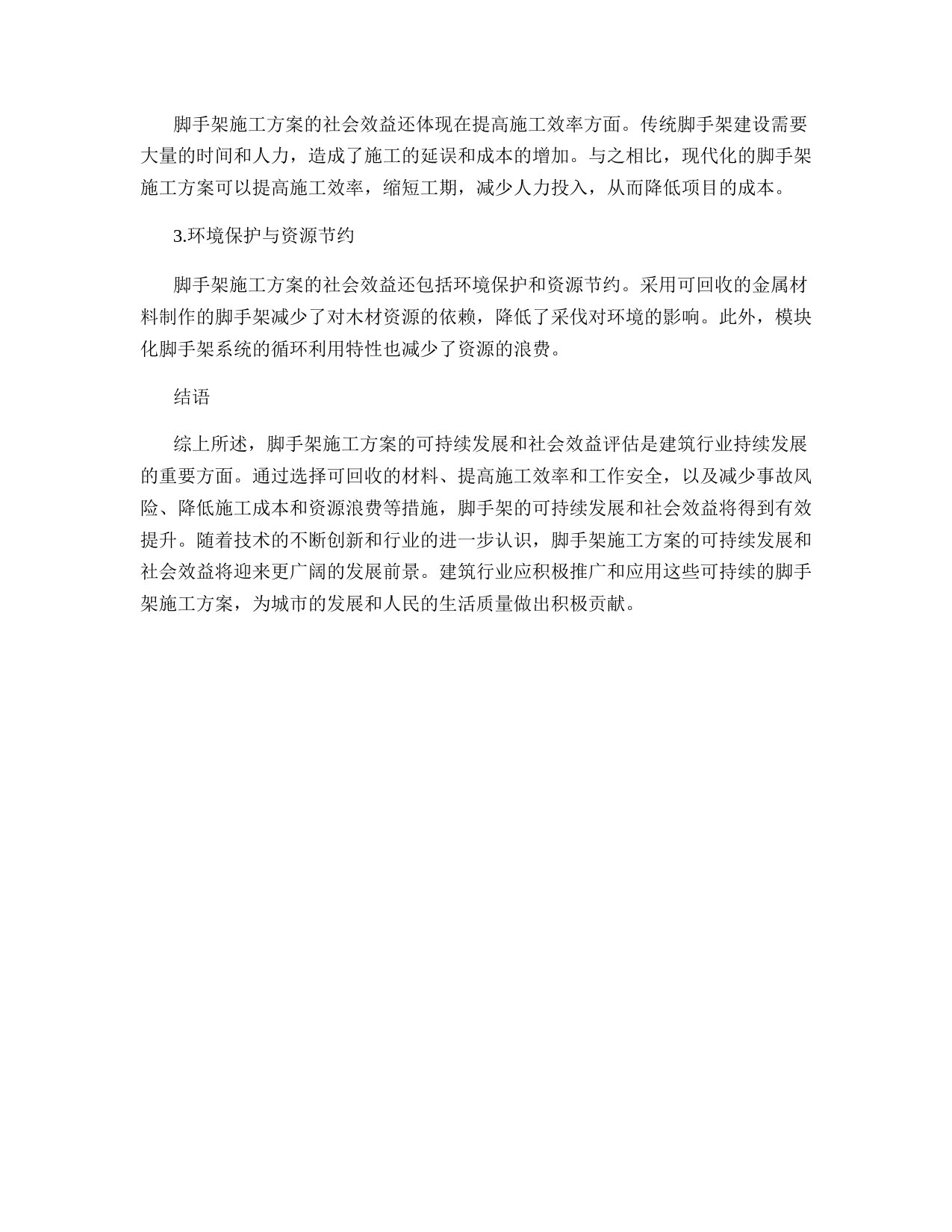 脚手架施工方案的社会效益还体现在提高施工效率方面。传统脚手架建设需要大量的时间和人力，造成了施工的延误和成本的增加。与之相比，现代化的脚手架施工方案可以提高施工效率，缩短工期，减少人力投入，从而降低项目的成本。

3.环境保护与资源节约

脚手架施工方案的社会效益还包括环境保护和资源节约。采用可回收的金属材料制作的脚手架减少了对木材资源的依赖，降低了采伐对环境的影响。此外，模块化脚手架系统的循环利用特性也减少了资源的浪费。

结语

综上所述，脚手架施工方案的可持续发展和社会效益评估是建筑行业持续发展的重要方面。通过选择可回收的材料、提高施工效率和工作安全，以及减少事故风险、降低施工成本和资源浪费等措施，脚手架的可持续发展和社会效益将得到有效提升。随着技术的不断创新和行业的进一步认识，脚手架施工方案的可持续发展和社会效益将迎来更广阔的发展前景。建筑行业应积极推广和应用这些可持续的脚手架施工方案，为城市的发展和人民的生活质量做出积极贡献。